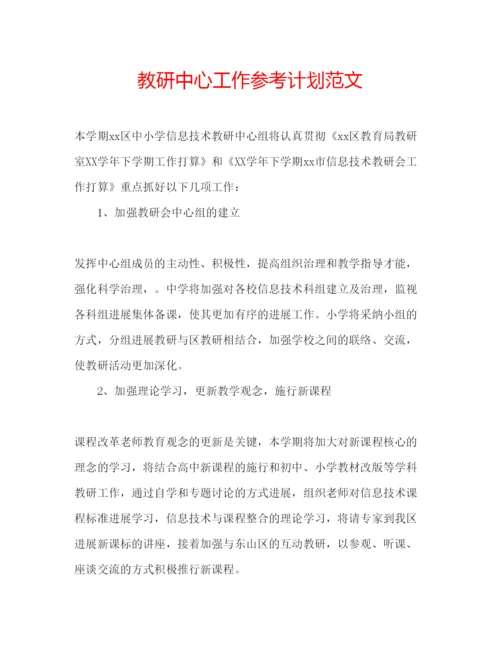 教研中心工作参考计划范文

本学期xx区中小学信息技术教研中心组将认真贯彻《xx区教育局教研室XX学年下学期工作打算》和《XX学年下学期xx市信息技术教研会工作打算》重点抓好以下几项工作：

1、加强教研会中心组的建立

发挥中心组成员的主动性、积极性，提高组织治理和教学指导才能，强化科学治理，。中学将加强对各校信息技术科组建立及治理，监视各科组进展集体备课，使其更加有序的进展工作。小学将采纳小组的方式，分组进展教研与区教研相结合，加强学校之间的联络、交流，使教研活动更加深化。

2、加强理论学习，更新教学观念，施行新课程

课程改革老师教育观念的更新是关键，本学期将加大对新课程核心的理念的学习，将结合高中新课程的施行和初中、小学教材改版等学科教研工作，通过自学和专题讨论的方式进展，组织老师对信息技术课程标准进展学习，信息技术与课程整合的理论学习，将请专家到我区进展新课标的讲座，接着加强与东山区的互动教研，以参观、听课、座谈交流的方式积极推行新课程。